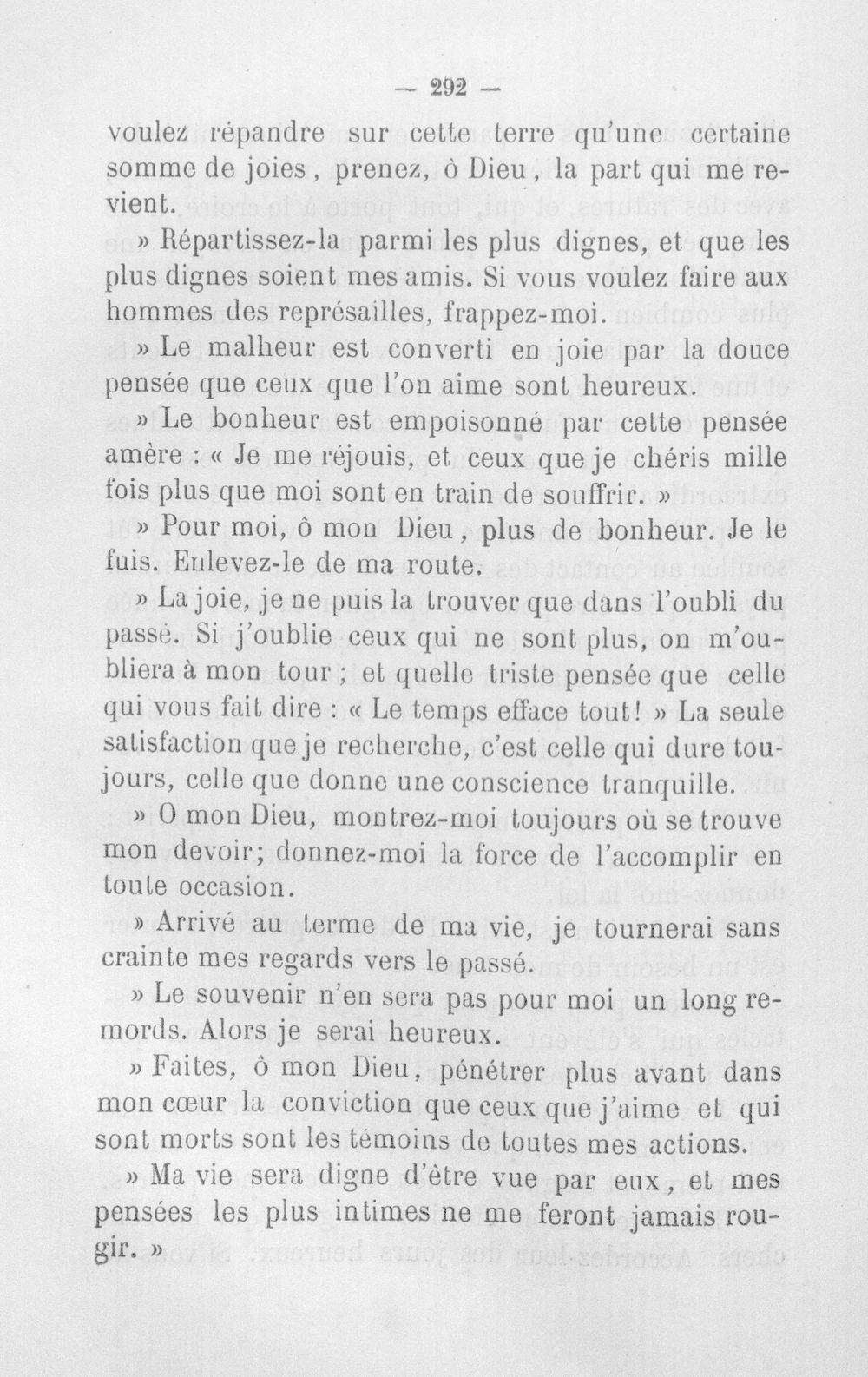 — 292 —

voulez répandre sur cette terre qu'une certaine somme de joies, prenez, ô Dieu, la part qui me revient.

» Répartissez-la parmi les plus dignes, et que les plus dignes soient mes amis. Si vous voulez faire aux hommes des représailles, frappez-moi.

» Le malheur est converti en joie par la douce pensée que ceux que l'on aime sont heureux.

» Le bonheur est empoisonné par cette pensée amère : « Je me réjouis, et ceux que je chéris mille fois plus que moi sont en train de souffrir. »

» Pour moi, ô mon Dieu, plus de bonheur. Je le fuis. Enlevez-le de ma route.

» La joie, je ne puis la trouver que dans l'oubli du passé. Si j'oublie ceux qui ne sont plus, on m'oubliera à mon tour ; et quelle triste pensée que celle qui vous fait dire : « Le temps efface tout! » La seule satisfaction que je recherche, c'est celle qui dure toujours, celle que donne une conscience tranquille.

» O mon Dieu, montrez-moi toujours où se trouve mon devoir; donnez-moi la force de l'accomplir en toute occasion.

» Arrivé au terme de ma vie, je tournerai sans crainte mes regards vers le passé.

» Le souvenir n'en sera pas pour moi un long remords. Alors je serai heureux.

» Faites, ô mon Dieu, pénétrer plus avant dans mon cœur la conviction que ceux que j'aime et qui sont morts sont les témoins de toutes mes actions.

» Ma vie sera digne d'être vue par eux, et mes pensées les plus intimes ne me feront jamais rougir. »